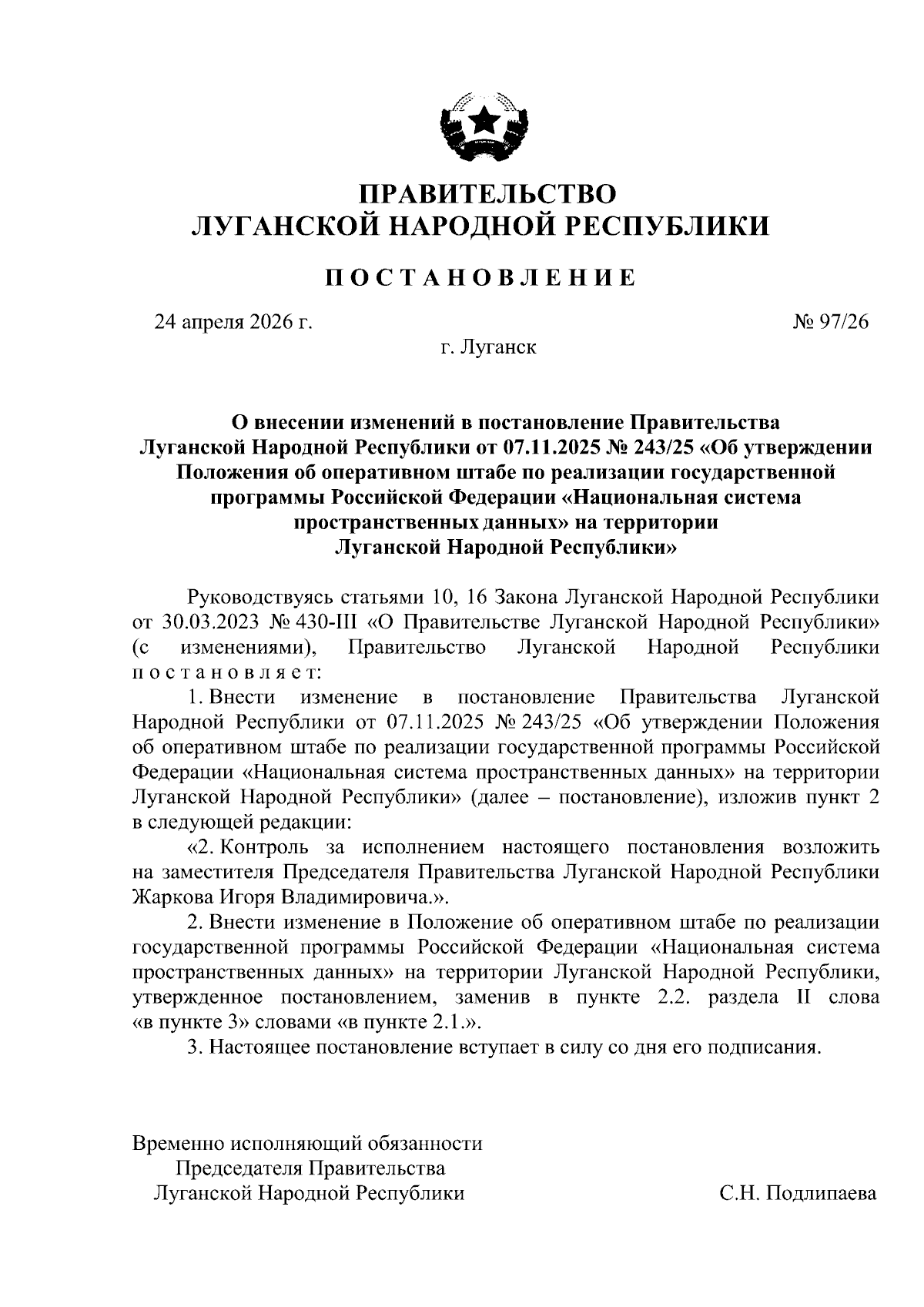 ПРАВИТЕЛЬСТВО
ЛУГАНСКОЙ НАРОДНОЙ РЕСПУБЛИКИ

ПОСТАНОВЛЕНИЕ

24 апреля 2026 г.

№ 97/26

г. Луганск

О внесении изменений в постановление Правительства Луганской Народной Республики от 07.11.2025 № 243/25 «Об утверждении Положения об оперативном штабе по реализации государственной программы Российской Федерации «Национальная система пространственных данных» на территории Луганской Народной Республики»

Руководствуясь статьями 10, 16 Закона Луганской Народной Республики от 30.03.2023 № 430-III «О Правительстве Луганской Народной Республики» (с изменениями), Правительство Луганской Народной Республики постановляет:

1. Внести изменение в постановление Правительства Луганской Народной Республики от 07.11.2025 № 243/25 «Об утверждении Положения об оперативном штабе по реализации государственной программы Российской Федерации «Национальная система пространственных данных» на территории Луганской Народной Республики» (далее – постановление), изложив пункт 2 в следующей редакции:

«2. Контроль за исполнением настоящего постановления возложить на заместителя Председателя Правительства Луганской Народной Республики Жаркова Игоря Владимировича.».

2. Внести изменение в Положение об оперативном штабе по реализации государственной программы Российской Федерации «Национальная система пространственных данных» на территории Луганской Народной Республики, утвержденное постановлением, заменив в пункте 2.2. раздела II слова «в пункте 3» словами «в пункте 2.1.».

3. Настоящее постановление вступает в силу со дня его подписания.

Временно исполняющий обязанности
Председателя Правительства
Луганской Народной Республики

С.Н. Подлипаева